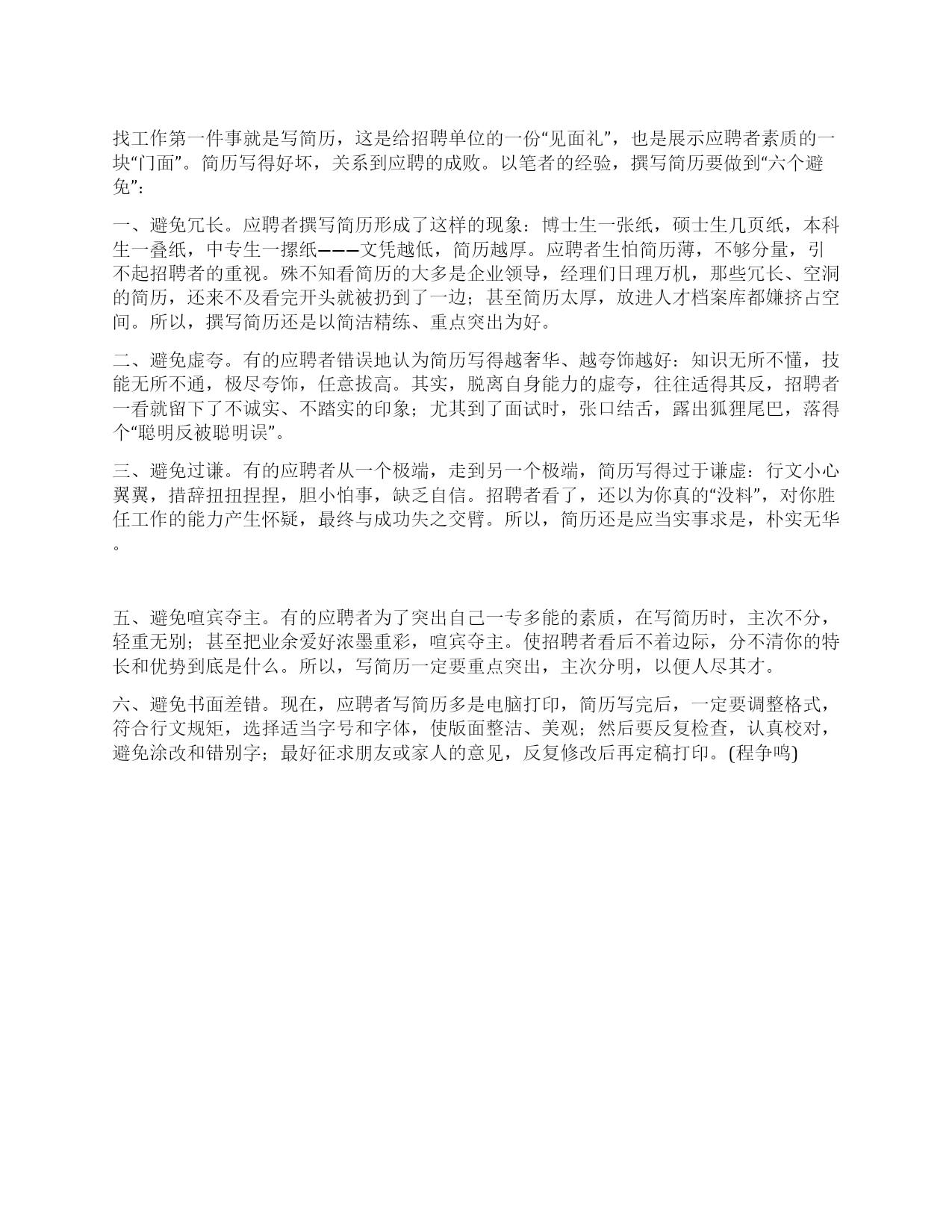 找工作第一件事就是写简历，这是给招聘单位的一份“见面礼”，也是展示应聘者素质的一块“门面”。简历写得好坏，关系到应聘的成败。以笔者的经验，撰写简历要做到“六个避免”：

一、避免冗长。应聘者撰写简历形成了这样的现象：博士生一张纸，硕士生几页纸，本科生一叠纸，中专生一摞纸———文凭越低，简历越厚。应聘者生怕简历薄，不够分量，引不起招聘者的重视。殊不知看简历的大多是企业领导，经理们日理万机，那些冗长、空洞的简历，还来不及看完开头就被扔到了一边；甚至简历太厚，放进人才档案库都嫌挤占空间。所以，撰写简历还是以简洁精练、重点突出为好。

二、避免虚夸。有的应聘者错误地认为简历写得越奢华、越夸饰越好：知识无所不懂，技能无所不通，极尽夸饰，任意拔高。其实，脱离自身能力的虚夸，往往适得其反，招聘者一看就留下了不诚实、不踏实的印象；尤其到了面试时，张口结舌，露出狐狸尾巴，落得个“聪明反被聪明误”。

三、避免过谦。有的应聘者从一个极端，走到另一个极端，简历写得过于谦虚：行文小心翼翼，措辞扭扭捏捏，胆小怕事，缺乏自信。招聘者看了，还以为你真的“没料”，对你胜任工作的能力产生怀疑，最终与成功失之交臂。所以，简历还是应当实事求是，朴实无华。

五、避免喧宾夺主。有的应聘者为了突出自己一专多能的素质，在写简历时，主次不分，轻重无别；甚至把业余爱好浓墨重彩，喧宾夺主。使招聘者看后不着边际，分不清你的特长和优势到底是什么。所以，写简历一定要重点突出，主次分明，以便人尽其才。

六、避免书面差错。现在，应聘者写简历多是电脑打印，简历写完后，一定要调整格式，符合行文规矩，选择适当字号和字体，使版面整洁、美观；然后要反复检查，认真校对，避免涂改和错别字；最好征求朋友或家人的意见，反复修改后再定稿打印。(程争鸣)